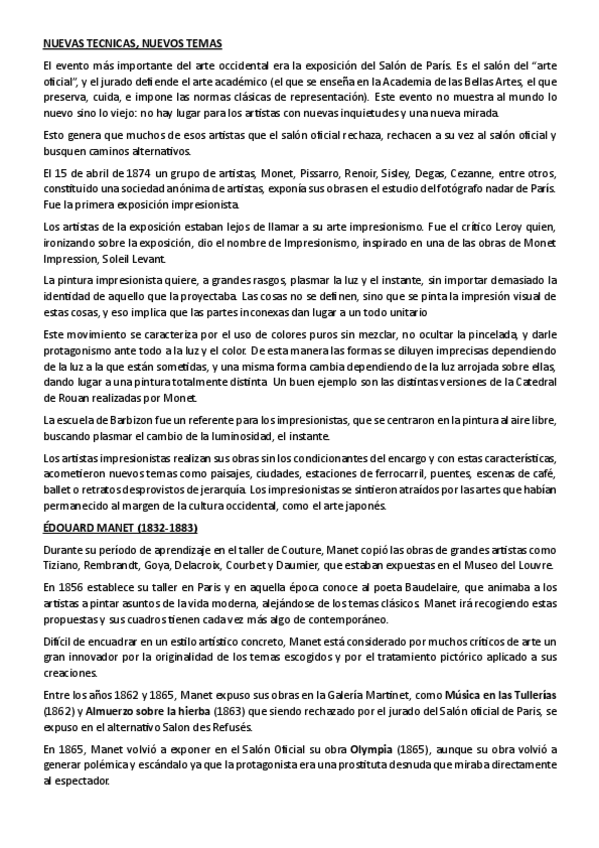 NUEVAS TECNICAS, NUEVOS TEMAS

El evento más importante del arte occidental era la exposición del Salón de París. Es el salón del "arte oficial", y el jurado defiende el arte académico (el que se enseña en la Academia de las Bellas Artes, el que preserva, cuida, e impone las normas clásicas de representación). Este evento no muestra al mundo lo nuevo sino lo viejo: no hay lugar para los artistas con nuevas inquietudes y una nueva mirada.

Esto genera que muchos de esos artistas que el salón oficial rechaza, rechacen a su vez al salón oficial y busquen caminos alternativos.

El 15 de abril de 1874 un grupo de artistas, Monet, Pissarro, Renoir, Sisley, Degas, Cezanne, entre otros, constituido una sociedad anónima de artistas, exponía sus obras en el estudio del fotógrafo nadar de París. Fue la primera exposición impresionista.

Los artistas de la exposición estaban lejos de llamar a su arte impresionismo. Fue el crítico Leroy quien, ironizando sobre la exposición, dio el nombre de Impresionismo, inspirado en una de las obras de Monet Impression, Soleil Levant.

La pintura impresionista quiere, a grandes rasgos, plasmar la luz y el instante, sin importar demasiado la identidad de aquello que la proyectaba. Las cosas no se definen, sino que se pinta la impresión visual de estas cosas, y eso implica que las partes inconexas dan lugar a un todo unitario

Este movimiento se caracteriza por el uso de colores puros sin mezclar, no ocultar la pincelada, y darle protagonismo ante todo a la luz y el color. De esta manera las formas se diluyen imprecisas dependiendo de la luz a la que están sometidas, y una misma forma cambia dependiendo de la luz arrojada sobre ellas, dando lugar a una pintura totalmente distinta. Un buen ejemplo son las distintas versiones de la Catedral de Rouan realizadas por Monet.

La escuela de Barbizon fue un referente para los impresionistas, que se centraron en la pintura al aire libre, buscando plasmar el cambio de la luminosidad, el instante.

Los artistas impresionistas realizan sus obras sin los condicionantes del encargo y con estas características, acometieron nuevos temas como paisajes, ciudades, estaciones de ferrocarril, puentes, escenas de café, ballet o retratos desprovistos de jerarquía. Los impresionistas se sintieron atraídos por las artes que habían permanecido al margen de la cultura occidental, como el arte japonés.

ÉDOUARD MANET (1832-1883)

Durante su período de aprendizaje en el taller de Couture, Manet copió las obras de grandes artistas como Tiziano, Rembrandt, Goya, Delacroix, Courbet y Daumier, que estaban expuestas en el Museo del Louvre.

En 1856 establece su taller en Paris y en aquella época conoce al poeta Baudelaire, que animaba a los artistas a pintar asuntos de la vida moderna, alejándose de los temas clásicos. Manet irá recogiendo estas propuestas y sus cuadros tienen cada vez más algo de contemporáneo.

Difícil de encuadrar en un estilo artístico concreto, Manet está considerado por muchos críticos de arte un gran innovador por la originalidad de los temas escogidos y por el tratamiento pictórico aplicado a sus creaciones.

Entre los años 1862 y 1865, Manet expuso sus obras en la Galería Martinet, como Música en las Tullerías (1862) y Almuerzo sobre la hierba (1863) que siendo rechazado por el jurado del Salón oficial de Paris, se expuso en el alternativo Salon des Refusés.

En 1865, Manet volvió a exponer en el Salón Oficial su obra Olympia (1865), aunque su obra volvió a generar polémica y escándalo ya que la protagonista era una prostituta desnuda que miraba directamente al espectador.